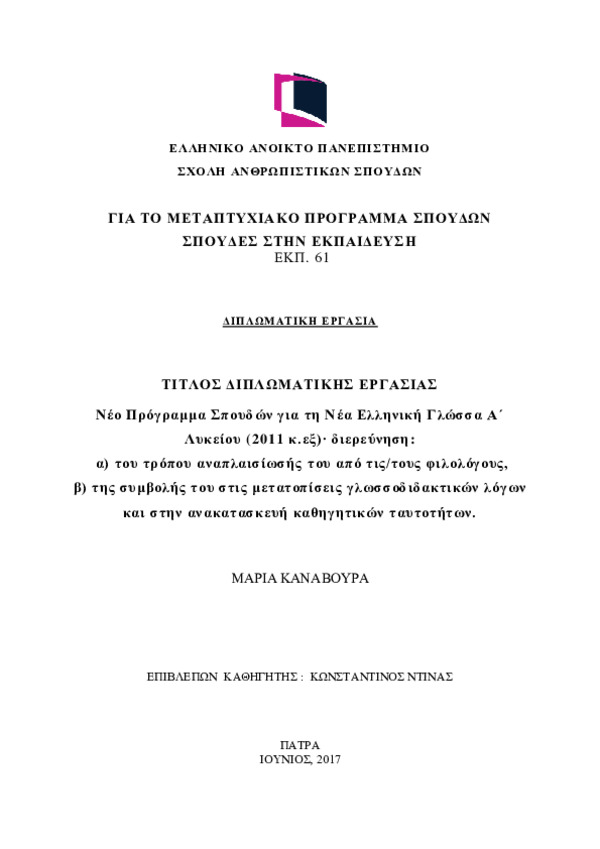 ΕΛΛΗΝΙΚΟ ΑΝΟΙΚΤΟ ΠΑΝΕΠΙΣΤΗΜΙΟ
ΣΧΟΛΗ ΑΝΘΡΩΠΙΣΤΙΚΩΝ ΣΠΟΥΔΩΝ

ΓΙΑ ΤΟ ΜΕΤΑΠΤΥΧΙΑΚΟ ΠΡΟΓΡΑΜΜΑ ΣΠΟΥΔΩΝ
ΣΠΟΥΔΕΣ ΣΤΗΝ ΕΚΠΑΙΔΕΥΣΗ
ΕΚΠ. 61

ΔΙΠΛΩΜΑΤΙΚΗ ΕΡΓΑΣΙΑ

ΤΙΤΛΟΣ ΔΙΠΛΩΜΑΤΙΚΗΣ ΕΡΓΑΣΙΑΣ

Νέο Πρόγραμμα Σπουδών για τη Νέα Ελληνική Γλώσσα Α΄ Λυκείου (2011 κ.εξ)· διερεύνηση:
α) του τρόπου αναπλαισίωσής του από τις/τους φιλολόγους,
β) της συμβολής του στις μετατοπίσεις γλωσσοδιδακτικών λόγων και στην ανακατασκευή καθηγητικών ταυτοτήτων.

ΜΑΡΙΑ ΚΑΝΑΒΟΥΡΑ

ΕΠΙΒΛΕΠΩΝ ΚΑΘΗΓΗΤΗΣ : ΚΩΝΣΤΑΝΤΙΝΟΣ ΝΤΙΝΑΣ

ΠΑΤΡΑ
ΙΟΥΝΙΟΣ, 2017